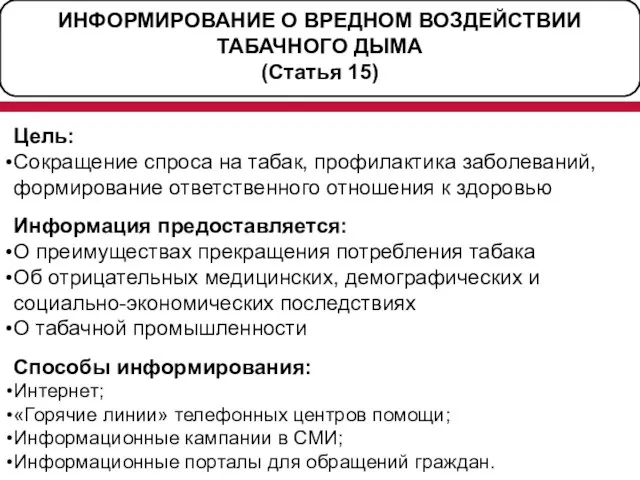 ИНФОРМИРОВАНИЕ О ВРЕДНОМ ВОЗДЕЙСТВИИ ТАБАЧНОГО ДЫМА
(Статья 15)

Цель:
•Сокращение спроса на табак, профилактика заболеваний, формирование ответственного отношения к здоровью

Информация предоставляется:
•О преимуществах прекращения потребления табака
•Об отрицательных медицинских, демографических и социально-экономических последствиях
•О табачной промышленности

Способы информирования:
•Интернет;
•«Горячие линии» телефонных центров помощи;
•Информационные кампании в СМИ;
•Информационные порталы для обращений граждан.